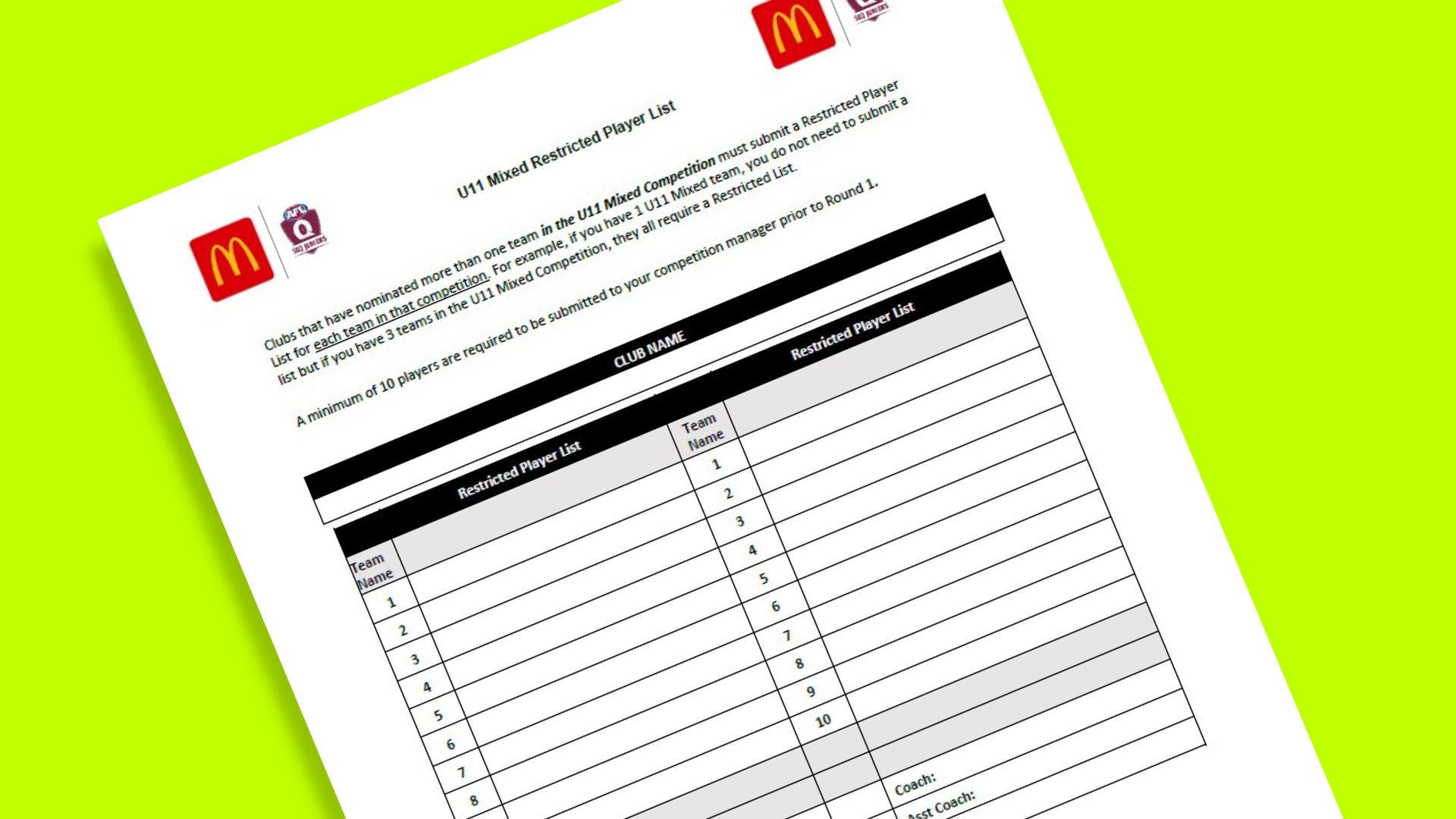 U11 Mixed Restricted Player List

Clubs that have nominated more than one team in the U11 Mixed Competition must submit a Restricted Player List for each team in that competition. For example, if you have 1 U11 Mixed team, you do not need to submit a list but if you have 3 teams in the U11 Mixed Competition, they all require a Restricted List.

A minimum of 10 players are required to be submitted to your competition manager prior to Round 1.

CLUB NAME

Restricted Player List

Team Name
1
2
3
4
5
6
7
8

Restricted Player List

Team Name
1
2
3
4
5
6
7
8
9
10

Coach:
Asst Coach: